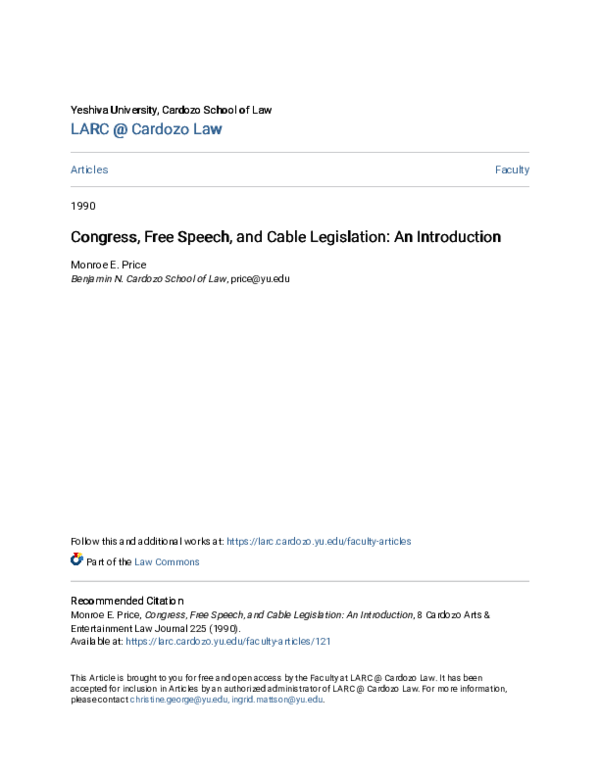 Yeshiva University, Cardozo School of Law
LARC @ Cardozo Law

Articles

Faculty

1990

Congress, Free Speech, and Cable Legislation: An Introduction

Monroe E. Price
Benjamin N. Cardozo School of Law, price@yu.edu

Follow this and additional works at: https://larc.cardozo.yu.edu/faculty-articles

Part of the Law Commons

Recommended Citation
Monroe E. Price, Congress, Free Speech, and Cable Legislation: An Introduction, 8 Cardozo Arts & Entertainment Law Journal 225 (1990).
Available at: https://larc.cardozo.yu.edu/faculty-articles/121

This Article is brought to you for free and open access by the Faculty at LARC @ Cardozo Law. It has been accepted for inclusion in Articles by an authorized administrator of LARC @ Cardozo Law. For more information, please contact christine.george@yu.edu, ingrid.mattson@yu.edu.